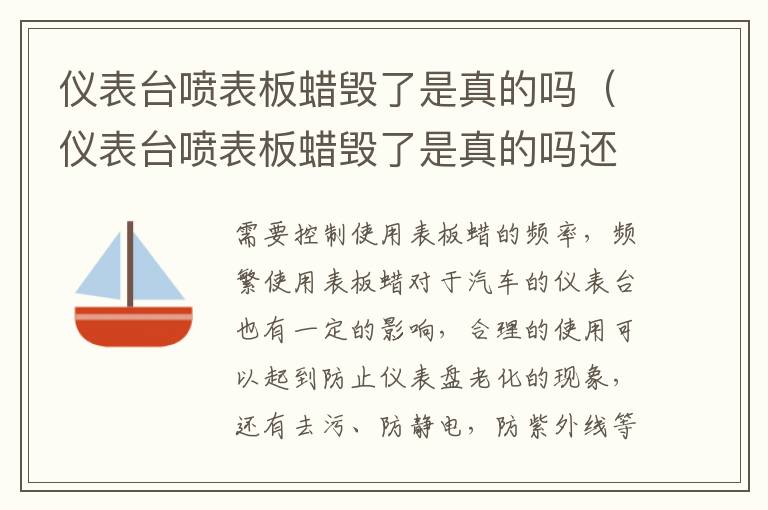 仪表台喷表板蜡毁了是真的吗（仪表台喷表板蜡毁了是真的吗还

需要控制使用表板蜡的频率，频繁使用表板蜡对于汽车的仪表台也有一定的影响，合理的使用可以起到防止仪表盘老化的现象，还有去污、防静电，防紫外线等